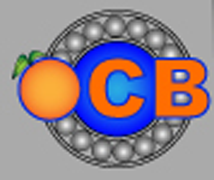 CB